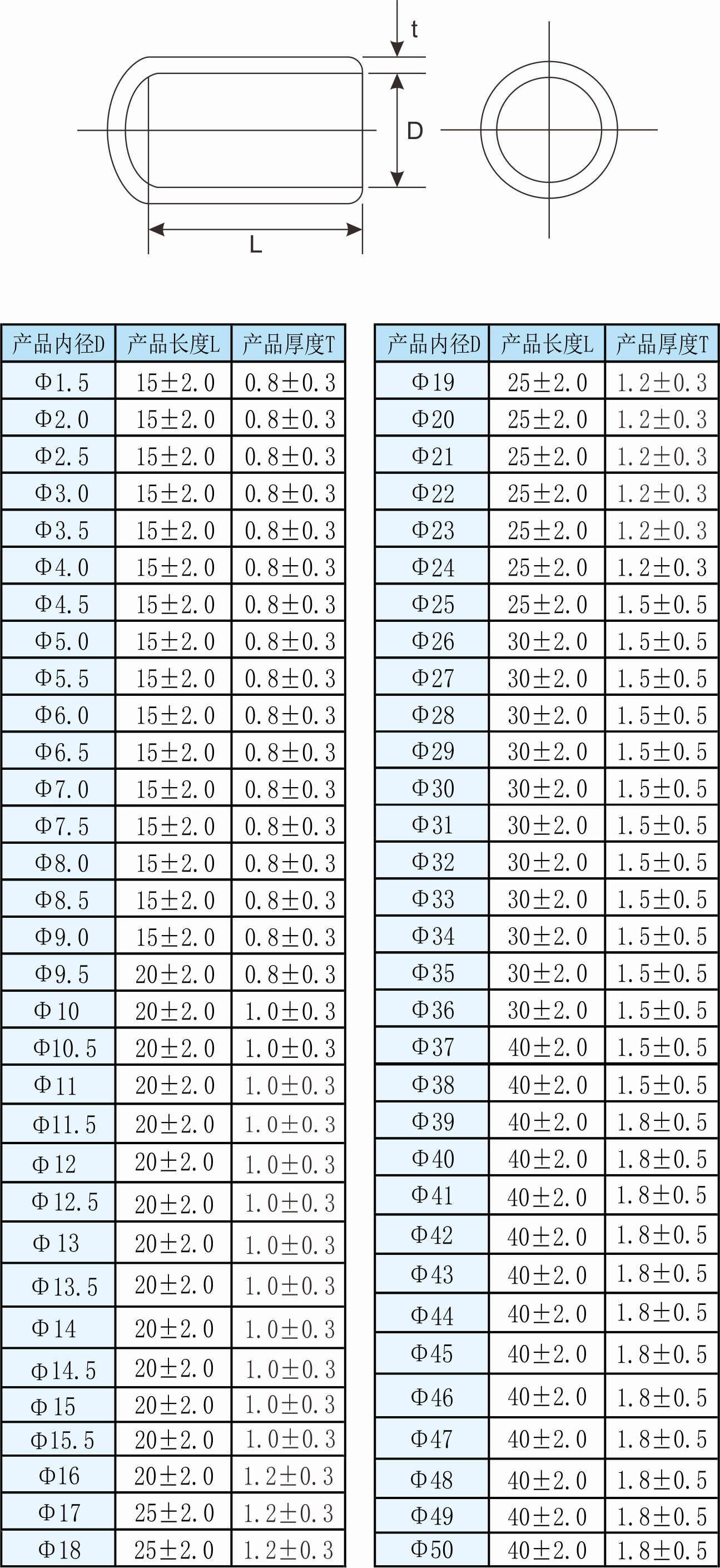 t

D

L

| 产品内径D | 产品长度L | 产品厚度T |
|---|---|---|
| Φ1.5 | 15±2.0 | 0.8±0.3 |
| Φ2.0 | 15±2.0 | 0.8±0.3 |
| Φ2.5 | 15±2.0 | 0.8±0.3 |
| Φ3.0 | 15±2.0 | 0.8±0.3 |
| Φ3.5 | 15±2.0 | 0.8±0.3 |
| Φ4.0 | 15±2.0 | 0.8±0.3 |
| Φ4.5 | 15±2.0 | 0.8±0.3 |
| Φ5.0 | 15±2.0 | 0.8±0.3 |
| Φ5.5 | 15±2.0 | 0.8±0.3 |
| Φ6.0 | 15±2.0 | 0.8±0.3 |
| Φ6.5 | 15±2.0 | 0.8±0.3 |
| Φ7.0 | 15±2.0 | 0.8±0.3 |
| Φ7.5 | 15±2.0 | 0.8±0.3 |
| Φ8.0 | 15±2.0 | 0.8±0.3 |
| Φ8.5 | 15±2.0 | 0.8±0.3 |
| Φ9.0 | 15±2.0 | 0.8±0.3 |
| Φ9.5 | 20±2.0 | 0.8±0.3 |
| Φ10 | 20±2.0 | 1.0±0.3 |
| Φ10.5 | 20±2.0 | 1.0±0.3 |
| Φ11 | 20±2.0 | 1.0±0.3 |
| Φ11.5 | 20±2.0 | 1.0±0.3 |
| Φ12 | 20±2.0 | 1.0±0.3 |
| Φ12.5 | 20±2.0 | 1.0±0.3 |
| Φ13 | 20±2.0 | 1.0±0.3 |
| Φ13.5 | 20±2.0 | 1.0±0.3 |
| Φ14 | 20±2.0 | 1.0±0.3 |
| Φ14.5 | 20±2.0 | 1.0±0.3 |
| Φ15 | 20±2.0 | 1.0±0.3 |
| Φ15.5 | 20±2.0 | 1.0±0.3 |
| Φ16 | 20±2.0 | 1.2±0.3 |
| Φ17 | 25±2.0 | 1.2±0.3 |
| Φ18 | 25±2.0 | 1.2±0.3 |

| 产品内径D | 产品长度L | 产品厚度T |
|---|---|---|
| Φ19 | 25±2.0 | 1.2±0.3 |
| Φ20 | 25±2.0 | 1.2±0.3 |
| Φ21 | 25±2.0 | 1.2±0.3 |
| Φ22 | 25±2.0 | 1.2±0.3 |
| Φ23 | 25±2.0 | 1.2±0.3 |
| Φ24 | 25±2.0 | 1.2±0.3 |
| Φ25 | 25±2.0 | 1.5±0.5 |
| Φ26 | 30±2.0 | 1.5±0.5 |
| Φ27 | 30±2.0 | 1.5±0.5 |
| Φ28 | 30±2.0 | 1.5±0.5 |
| Φ29 | 30±2.0 | 1.5±0.5 |
| Φ30 | 30±2.0 | 1.5±0.5 |
| Φ31 | 30±2.0 | 1.5±0.5 |
| Φ32 | 30±2.0 | 1.5±0.5 |
| Φ33 | 30±2.0 | 1.5±0.5 |
| Φ34 | 30±2.0 | 1.5±0.5 |
| Φ35 | 30±2.0 | 1.5±0.5 |
| Φ36 | 30±2.0 | 1.5±0.5 |
| Φ37 | 40±2.0 | 1.5±0.5 |
| Φ38 | 40±2.0 | 1.5±0.5 |
| Φ39 | 40±2.0 | 1.8±0.5 |
| Φ40 | 40±2.0 | 1.8±0.5 |
| Φ41 | 40±2.0 | 1.8±0.5 |
| Φ42 | 40±2.0 | 1.8±0.5 |
| Φ43 | 40±2.0 | 1.8±0.5 |
| Φ44 | 40±2.0 | 1.8±0.5 |
| Φ45 | 40±2.0 | 1.8±0.5 |
| Φ46 | 40±2.0 | 1.8±0.5 |
| Φ47 | 40±2.0 | 1.8±0.5 |
| Φ48 | 40±2.0 | 1.8±0.5 |
| Φ49 | 40±2.0 | 1.8±0.5 |
| Φ50 | 40±2.0 | 1.8±0.5 |